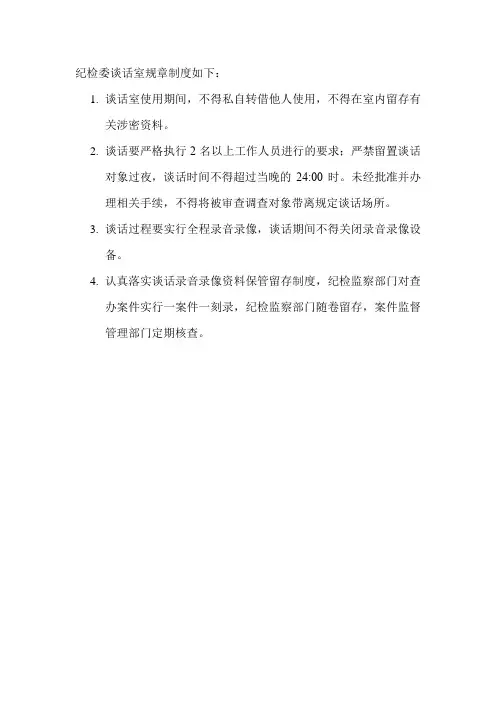 纪检委谈话室规章制度如下：

1. 谈话室使用期间，不得私自转借他人使用，不得在室内留存有关涉密资料。

2. 谈话要严格执行 2 名以上工作人员进行的要求；严禁留置谈话对象过夜，谈话时间不得超过当晚的 24:00 时。未经批准并办理相关手续，不得将被审查调查对象带离规定谈话场所。

3. 谈话过程要实行全程录音录像，谈话期间不得关闭录音录像设备。

4. 认真落实谈话录音录像资料保管留存制度，纪检监察部门对查办案件实行一案件一刻录，纪检监察部门随卷留存，案件监督管理部门定期核查。